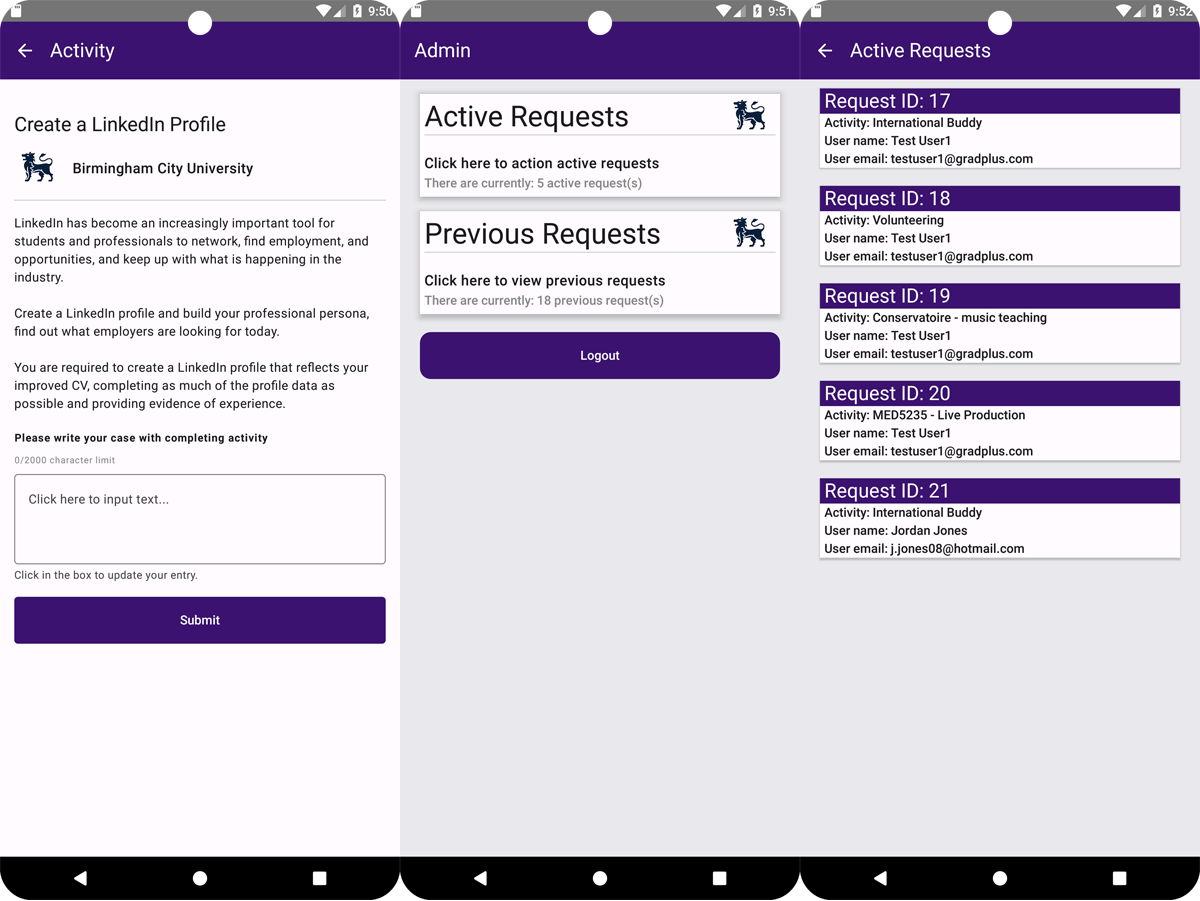 9:50

Activity

Create a LinkedIn Profile

Birmingham City University

LinkedIn has become an increasingly important tool for students and professionals to network, find employment, and opportunities, and keep up with what is happening in the industry.

Create a LinkedIn profile and build your professional persona, find out what employers are looking for today.

You are required to create a LinkedIn profile that reflects your improved CV, completing as much of the profile data as possible and providing evidence of experience.

Please write your case with completing activity

0/2000 character limit

Click here to input text...

Click in the box to update your entry.

Submit

9:51

Admin

Active Requests

Click here to action active requests

There are currently: 5 active request(s)

Previous Requests

Click here to view previous requests

There are currently: 18 previous request(s)

Logout

9:52

Active Requests

Request ID: 17
Activity: International Buddy
User name: Test User1
User email: testuser1@gradplus.com

Request ID: 18
Activity: Volunteering
User name: Test User1
User email: testuser1@gradplus.com

Request ID: 19
Activity: Conservatoire - music teaching
User name: Test User1
User email: testuser1@gradplus.com

Request ID: 20
Activity: MED5235 - Live Production
User name: Test User1
User email: testuser1@gradplus.com

Request ID: 21
Activity: International Buddy
User name: Jordan Jones
User email: j.jones08@hotmail.com